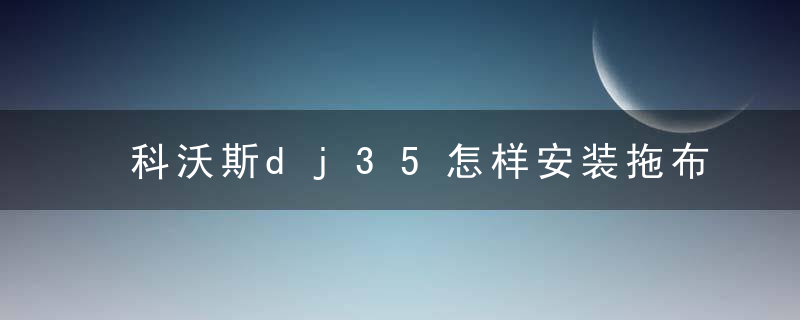 科沃斯dj35怎样安装拖布